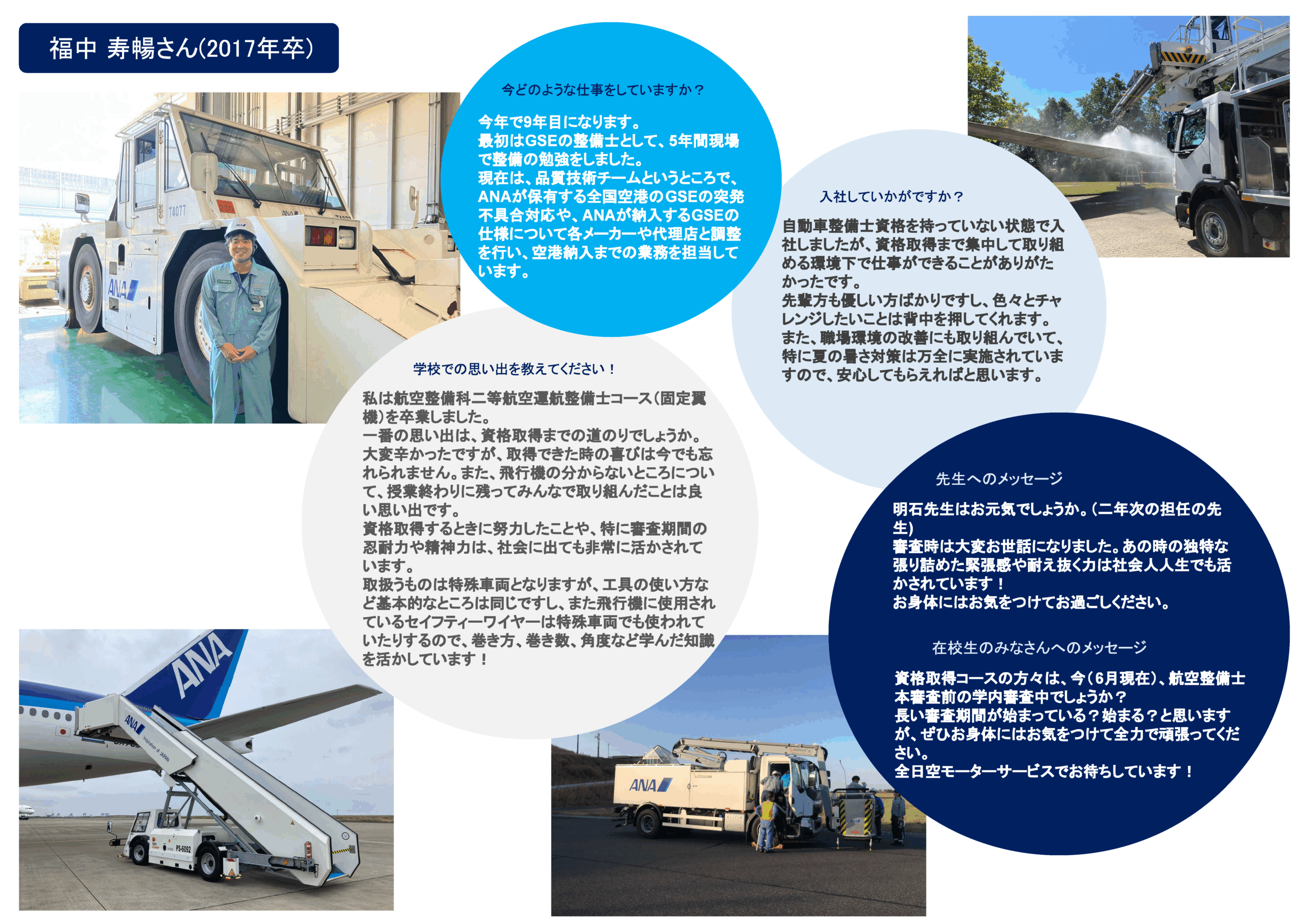 福中 寿暢さん(2017年卒)

今どのような仕事をしていますか？

今年で9年目になります。
最初はGSEの整備士として、5年間現場で整備の勉強をしました。
現在は、品質技術チームというところで、ANAが保有する全国空港のGSEの突発不具合対応や、ANAが納入するGSEの仕様について各メーカーや代理店と調整を行い、空港納入までの業務を担当しています。

入社していかがですか？

自動車整備士資格を持っていない状態で入社しましたが、資格取得まで集中して取り組める環境下で仕事ができることがありがたかったです。
先輩方も優しい方ばかりですし、色々とチャレンジしたいことは背中を押してくれます。
また、職場環境の改善にも取り組んでいて、特に夏の暑さ対策は万全に実施されていますので、安心してもらえればと思います。

学校での思い出を教えてください！

私は航空整備科二等航空運航整備士コース(固定翼機)を卒業しました。
一番の思い出は、資格取得までの道のりでしょうか。
大変辛かったですが、取得できた時の喜びは今でも忘れられません。また、飛行機の分からないところについて、授業終わりに残ってみんなで取り組んだことは良い思い出です。
資格取得するときに努力したことや、特に審査期間の忍耐力や精神力は、社会に出ても非常に活かされています。
取扱うものは特殊車両となりますが、工具の使い方など基本的なところは同じですし、また飛行機に使用されているセイフティーワイヤーは特殊車両でも使われていたりするので、巻き方、巻き数、角度など学んだ知識を活かしています！

先生へのメッセージ

明石先生はお元気でしょうか。(二年次の担任の先生)
審査時は大変お世話になりました。あの時の独特な張り詰めた緊張感や耐え抜く力は社会人人生でも活かされています！
お身体にはお気をつけてお過ごしください。

在校生のみなさんへのメッセージ

資格取得コースの方々は、今(6月現在)、航空整備士本審査前の学内審査中でしょうか？
長い審査期間が始まっている？始まる？と思いますが、ぜひお身体にはお気をつけて全力で頑張ってください。
全日空モーターサービスでお待ちしています！

T4077
ANA
ANA
ANA
Inspiration of JAPAN
PS-6092
ANA